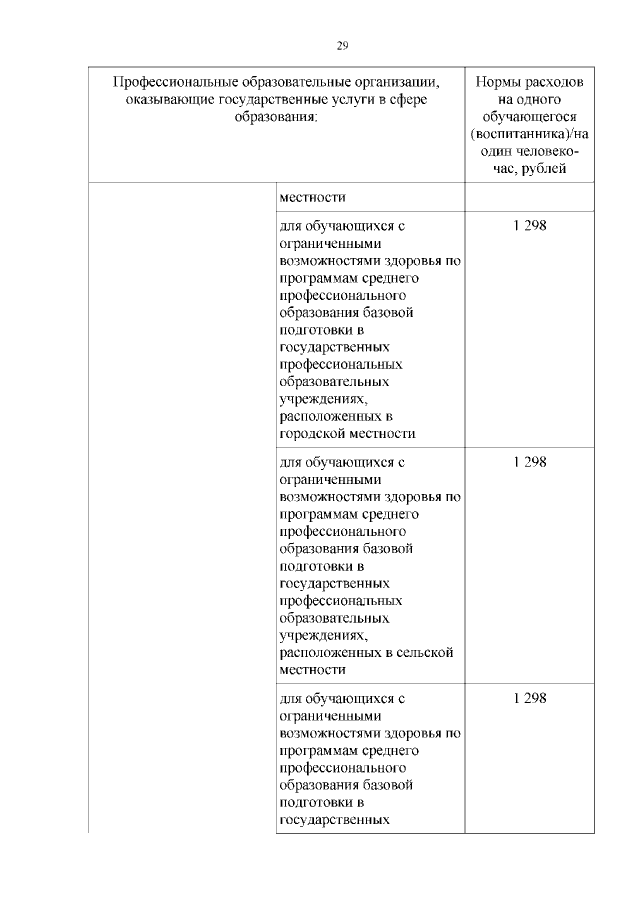 29

| Профессиональные образовательные организации, оказывающие государственные услуги в сфере образования: | | Нормы расходов на одного обучающегося (воспитанника)/на один человеко-час, рублей |
|---|---|---|
| | местности | |
| | для обучающихся с ограниченными возможностями здоровья по программам среднего профессионального образования базовой подготовки в государственных профессиональных образовательных учреждениях, расположенных в городской местности | 1 298 |
| | для обучающихся с ограниченными возможностями здоровья по программам среднего профессионального образования базовой подготовки в государственных профессиональных образовательных учреждениях, расположенных в сельской местности | 1 298 |
| | для обучающихся с ограниченными возможностями здоровья по программам среднего профессионального образования базовой подготовки в государственных | 1 298 |